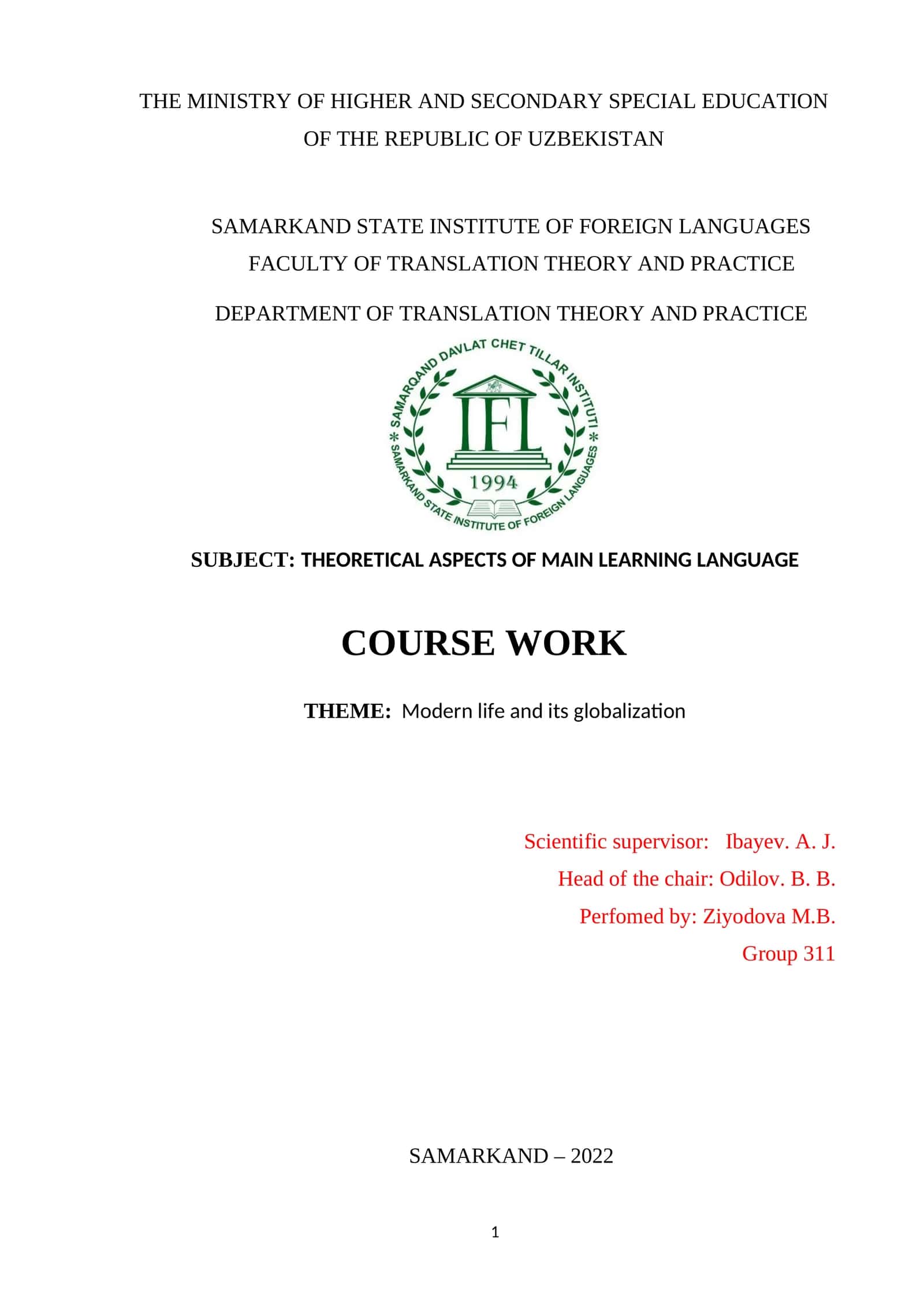 THE MINISTRY OF HIGHER AND SECONDARY SPECIAL EDUCATION OF THE REPUBLIC OF UZBEKISTAN

SAMARKAND STATE INSTITUTE OF FOREIGN LANGUAGES
FACULTY OF TRANSLATION THEORY AND PRACTICE

DEPARTMENT OF TRANSLATION THEORY AND PRACTICE

SAMARQAND DAVLAT CHET TILLAR INSTITUTI
IFL
1994
SAMARKAND STATE INSTITUTE OF FOREIGN LANGUAGES

SUBJECT: THEORETICAL ASPECTS OF MAIN LEARNING LANGUAGE

COURSE WORK

THEME: Modern life and its globalization

Scientific supervisor: Ibayev. A. J.
Head of the chair: Odilov. B. B.
Perfomed by: Ziyodova M.B.
Group 311

SAMARKAND – 2022

1